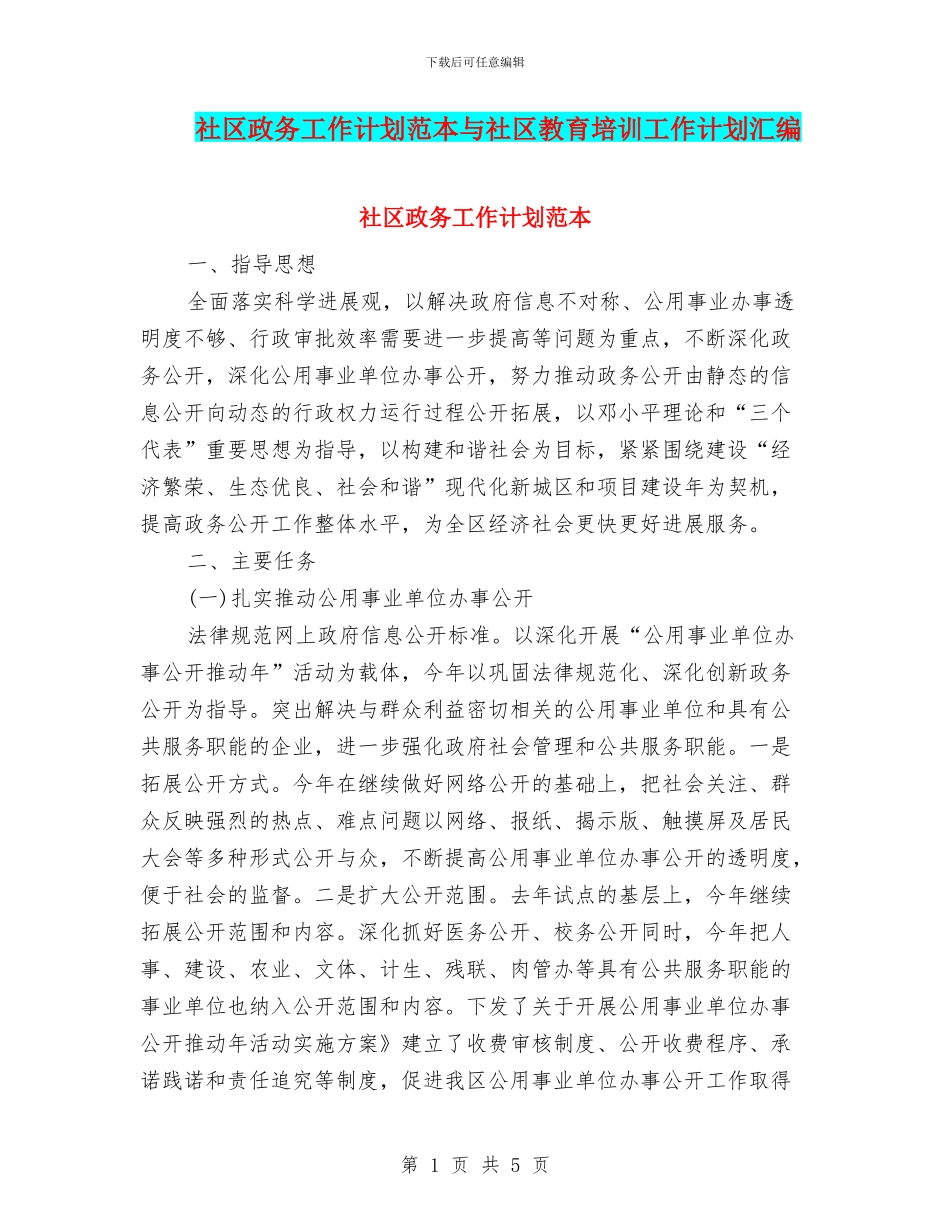 下载后可任意编辑

社区政务工作计划范本与社区教育培训工作计划汇编

社区政务工作计划范本

一、指导思想

全面落实科学进展观，以解决政府信息不对称、公用事业办事透明度不够、行政审批效率需要进一步提高等问题为重点，不断深化政务公开，深化公用事业单位办事公开，努力推动政务公开由静态的信息公开向动态的行政权力运行过程公开拓展，以邓小平理论和“三个代表”重要思想为指导，以构建和谐社会为目标，紧紧围绕建设“经济繁荣、生态优良、社会和谐”现代化新城区和项目建设年为契机，提高政务公开工作整体水平，为全区经济社会更快更好进展服务。

二、主要任务

(一)扎实推动公用事业单位办事公开

法律规范网上政府信息公开标准。以深化开展“公用事业单位办事公开推动年”活动为载体，今年以巩固法律规范化、深化创新政务公开为指导。突出解决与群众利益密切相关的公用事业单位和具有公共服务职能的企业，进一步强化政府社会管理和公共服务职能。一是拓展公开方式。今年在继续做好网络公开的基础上，把社会关注、群众反映强烈的热点、难点问题以网络、报纸、揭示版、触摸屏及居民大会等多种形式公开与众，不断提高公用事业单位办事公开的透明度，便于社会的监督。二是扩大公开范围。去年试点的基层上，今年继续拓展公开范围和内容。深化抓好医务公开、校务公开同时，今年把人事、建设、农业、文体、计生、残联、肉管办等具有公共服务职能的事业单位也纳入公开范围和内容。下发了关于开展公用事业单位办事公开推动年活动实施方案》建立了收费审核制度、公开收费程序、承诺践诺和责任追究等制度，促进我区公用事业单位办事公开工作取得

第 1 页 共 5 页